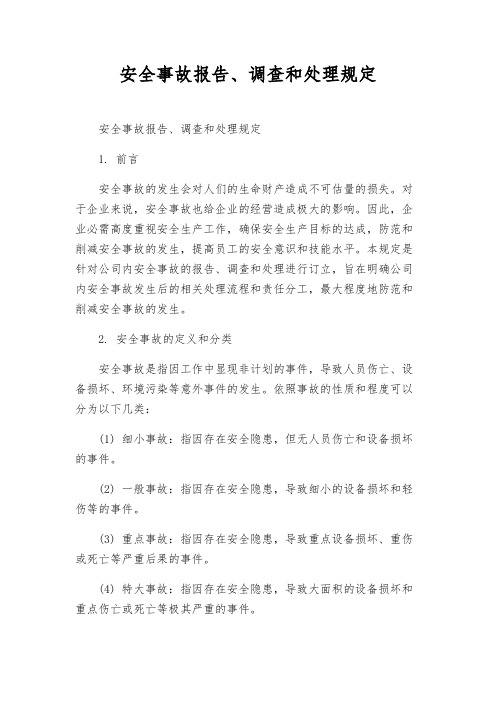 安全事故报告、调查和处理规定

安全事故报告、调查和处理规定

1. 前言

安全事故的发生会对人们的生命财产造成不可估量的损失。对于企业来说，安全事故也给企业的经营造成极大的影响。因此，企业必需高度重视安全生产工作，确保安全生产目标的达成，防范和削减安全事故的发生，提高员工的安全意识和技能水平。本规定是针对公司内安全事故的报告、调查和处理进行订立，旨在明确公司内安全事故发生后的相关处理流程和责任分工，最大程度地防范和削减安全事故的发生。

2. 安全事故的定义和分类

安全事故是指因工作中显现非计划的事件，导致人员伤亡、设备损坏、环境污染等意外事件的发生。依照事故的性质和程度可以分为以下几类：

(1) 细小事故：指因存在安全隐患，但无人员伤亡和设备损坏的事件。

(2) 一般事故：指因存在安全隐患，导致细小的设备损坏和轻伤等的事件。

(3) 重点事故：指因存在安全隐患，导致重点设备损坏、重伤或死亡等严重后果的事件。

(4) 特大事故：指因存在安全隐患，导致大面积的设备损坏和重点伤亡或死亡等极其严重的事件。